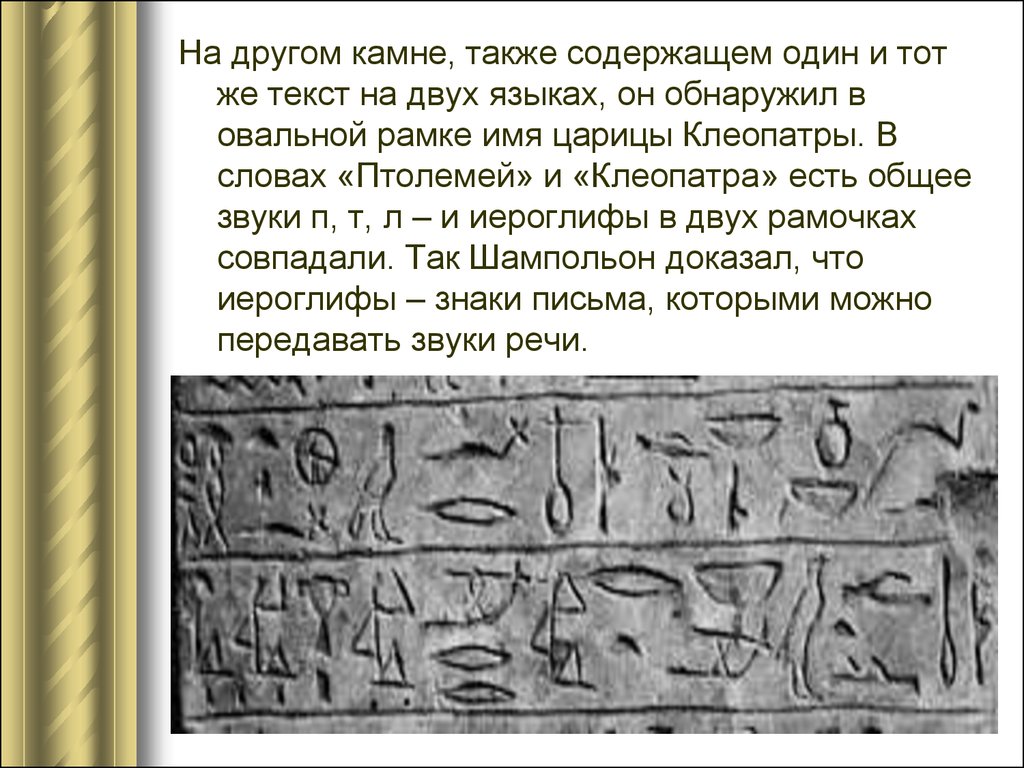 На другом камне, также содержащем один и тот же текст на двух языках, он обнаружил в овальной рамке имя царицы Клеопатры. В словах «Птолемей» и «Клеопатра» есть общее звуки п, т, л – и иероглифы в двух рамочках совпадали. Так Шампольон доказал, что иероглифы – знаки письма, которыми можно передавать звуки речи.